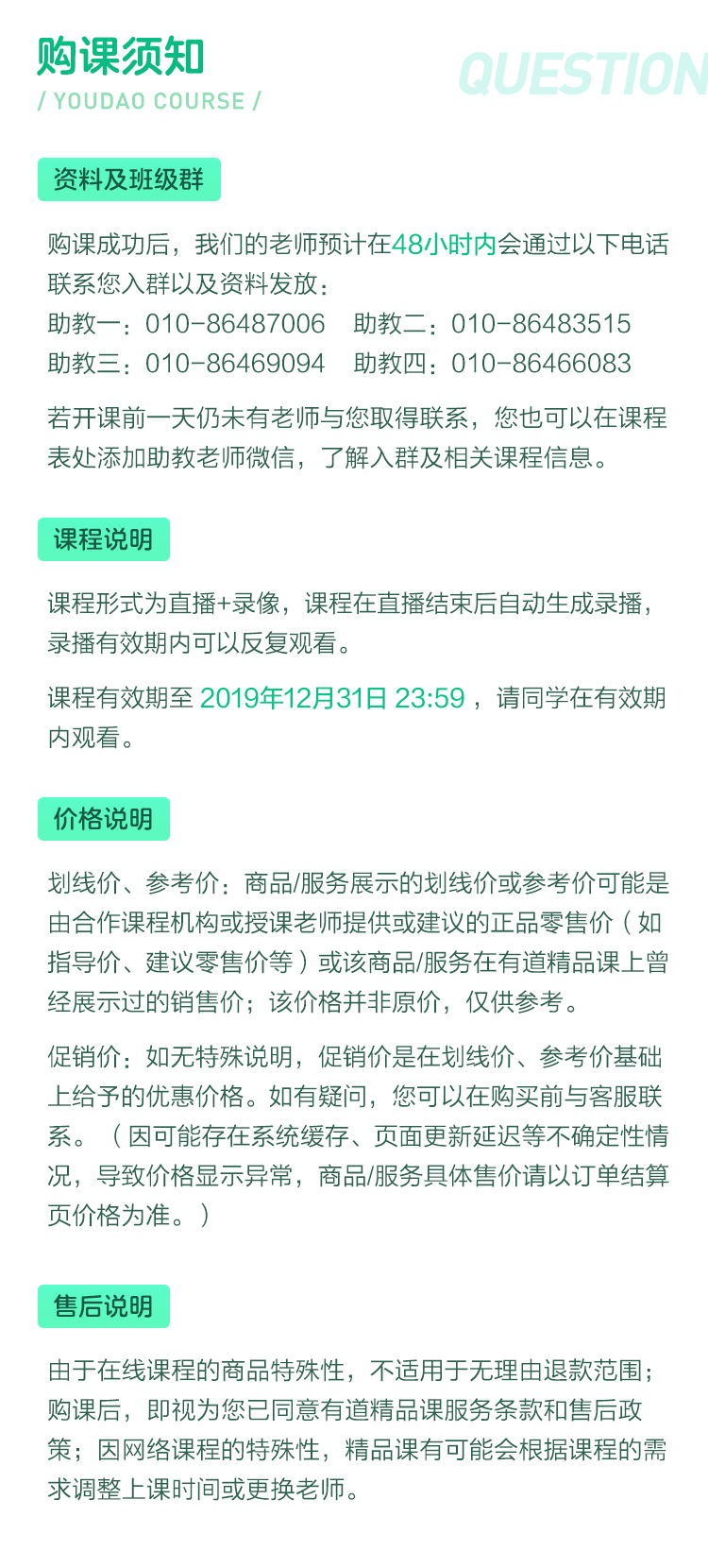 购课须知
QUESTION
/ YOUDAO COURSE /

资料及班级群

购课成功后，我们的老师预计在48小时内会通过以下电话联系您入群以及资料发放：
助教一：010-86487006　助教二：010-86483515
助教三：010-86469094　助教四：010-86466083

若开课前一天仍未有老师与您取得联系，您也可以在课程表处添加助教老师微信，了解入群及相关课程信息。

课程说明

课程形式为直播+录像，课程在直播结束后自动生成录播，录播有效期内可以反复观看。

课程有效期至 2019年12月31日 23:59 ，请同学在有效期内观看。

价格说明

划线价、参考价：商品/服务展示的划线价或参考价可能是由合作课程机构或授课老师提供或建议的正品零售价（如指导价、建议零售价等）或该商品/服务在有道精品课上曾经展示过的销售价；该价格并非原价，仅供参考。

促销价：如无特殊说明，促销价是在划线价、参考价基础上给予的优惠价格。如有疑问，您可以在购买前与客服联系。（因可能存在系统缓存、页面更新延迟等不确定性情况，导致价格显示异常，商品/服务具体售价请以订单结算页价格为准。）

售后说明

由于在线课程的商品特殊性，不适用于无理由退款范围；购课后，即视为您已同意有道精品课服务条款和售后政策；因网络课程的特殊性，精品课有可能会根据课程的需求调整上课时间或更换老师。